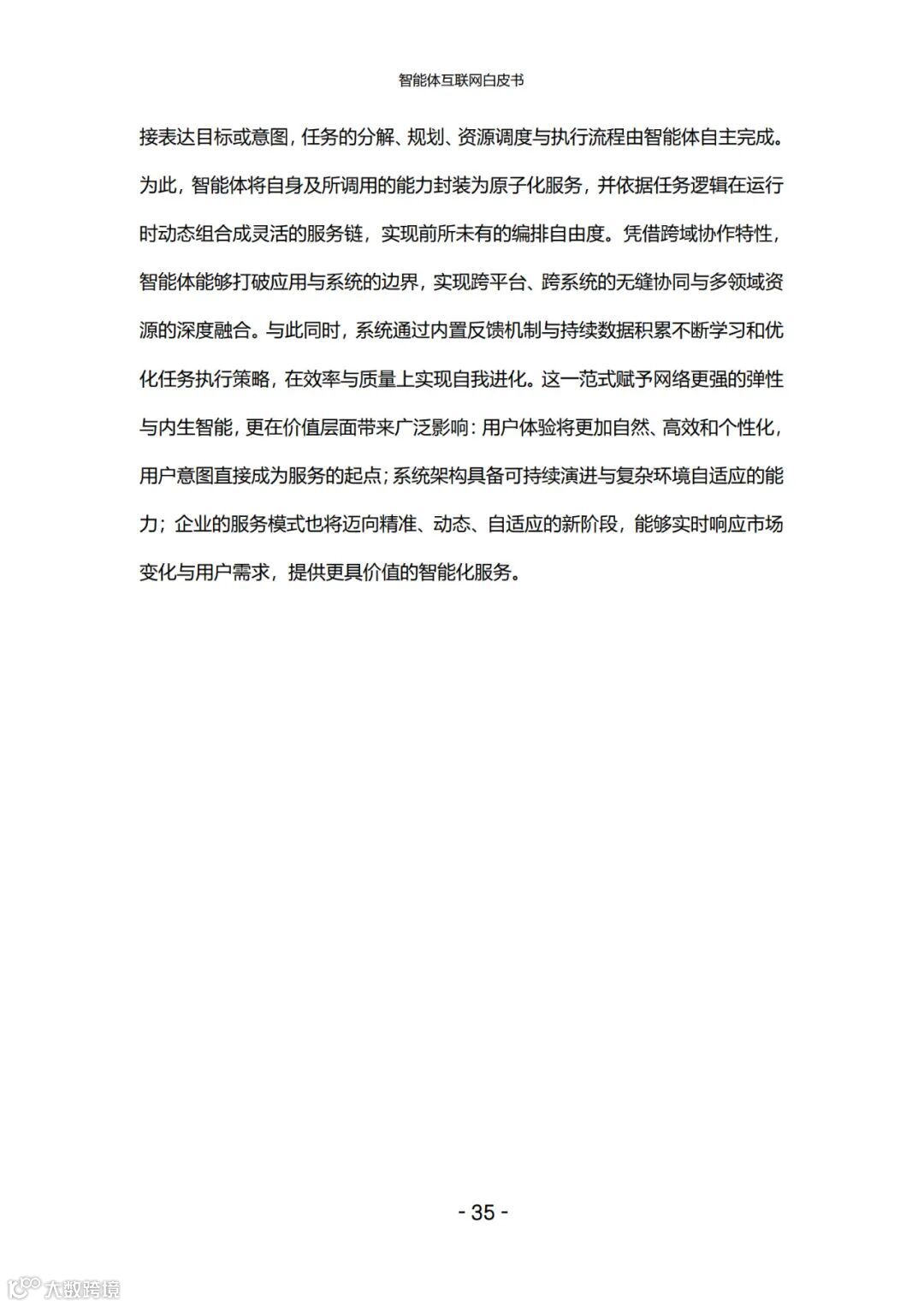 智能体互联网白皮书

接表达目标或意图，任务的分解、规划、资源调度与执行流程由智能体自主完成。为此，智能体将自身及所调用的能力封装为原子化服务，并依据任务逻辑在运行时动态组合成灵活的服务链，实现前所未有的编排自由度。凭借跨域协作特性，智能体能够打破应用与系统的边界，实现跨平台、跨系统的无缝协同与多领域资源的深度融合。与此同时，系统通过内置反馈机制与持续数据积累不断学习和优化任务执行策略，在效率与质量上实现自我进化。这一范式赋予网络更强的弹性与内生智能，更在价值层面带来广泛影响：用户体验将更加自然、高效和个性化，用户意图直接成为服务的起点；系统架构具备可持续演进与复杂环境自适应的能力；企业的服务模式也将迈向精准、动态、自适应的新阶段，能够实时响应市场变化与用户需求，提供更具价值的智能化服务。

- 35 -

大数跨境